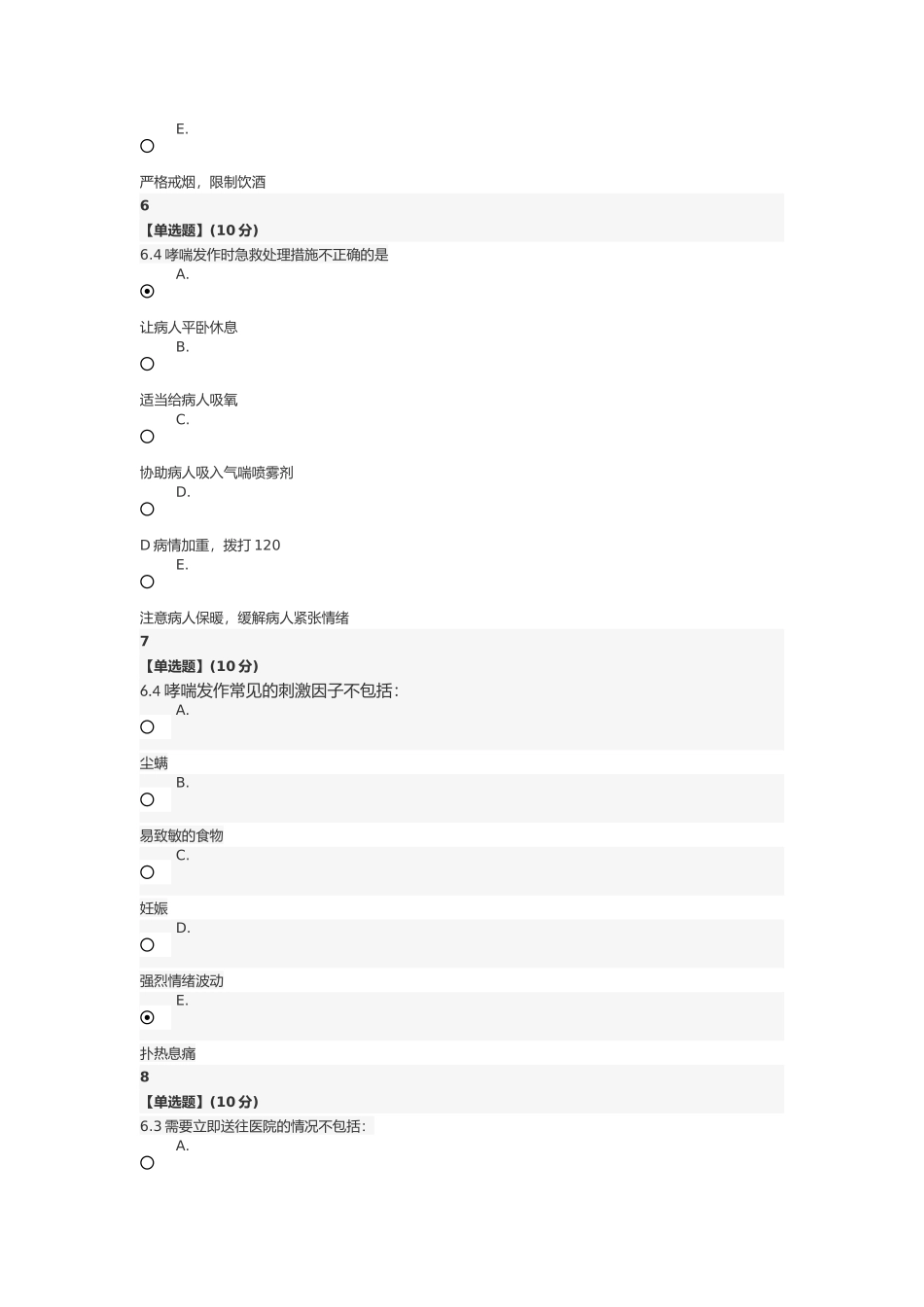 E.

严格戒烟，限制饮酒

6

【单选题】(10 分)

6.4 哮喘发作时急救处理措施不正确的是

A.

让病人平卧休息

B.

适当给病人吸氧

C.

协助病人吸入气喘喷雾剂

D.

D 病情加重，拨打 120

E.

注意病人保暖，缓解病人紧张情绪

7

【单选题】(10 分)

6.4 哮喘发作常见的刺激因子不包括：

A.

尘螨

B.

易致敏的食物

C.

妊娠

D.

强烈情绪波动

E.

扑热息痛

8

【单选题】(10 分)

6.3 需要立即送往医院的情况不包括：

A.